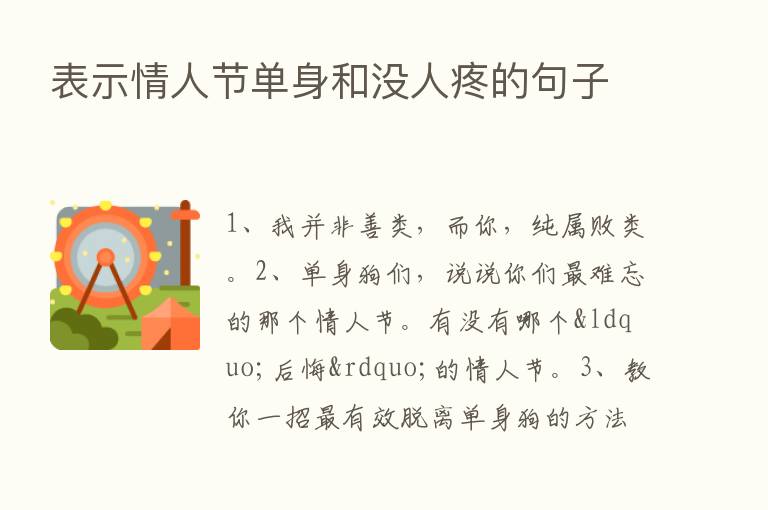 表示情人节单身和没人疼的句子

1、我并非善类，而你，纯属败类。2、单身狗们，说说你们最难忘的那个情人节。有没有哪个&ldquo;后悔&rdquo;的情人节。3、教你一招最有效脱离单身狗的方法